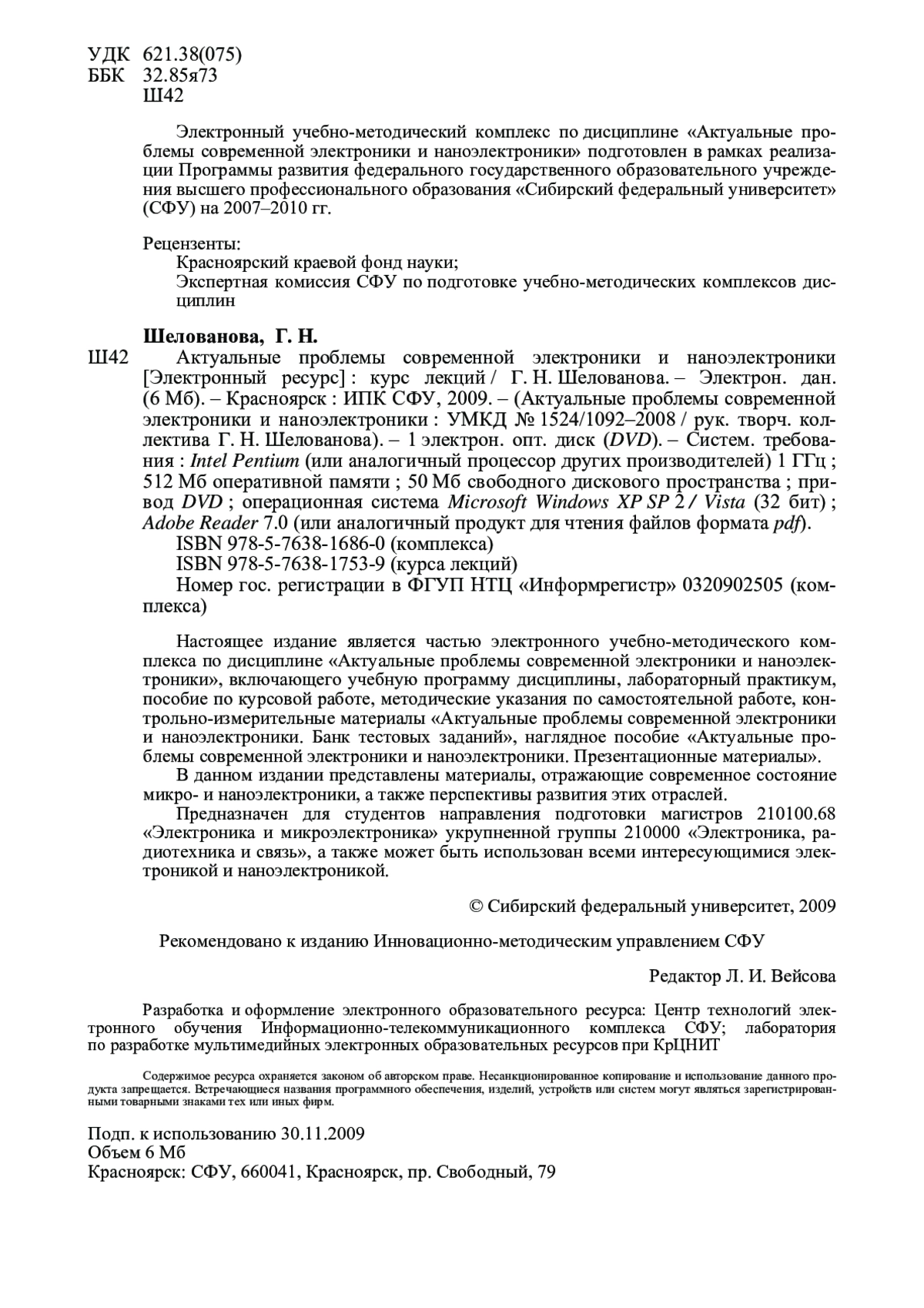 УДК 621.38(075)
ББК 32.85я73
Ш42

Электронный учебно-методический комплекс по дисциплине «Актуальные проблемы современной электроники и наноэлектроники» подготовлен в рамках реализации Программы развития федерального государственного образовательного учреждения высшего профессионального образования «Сибирский федеральный университет» (СФУ) на 2007–2010 гг.

Рецензенты:
Красноярский краевой фонд науки;
Экспертная комиссия СФУ по подготовке учебно-методических комплексов дисциплин

Шелованова, Г. Н.
Ш42 Актуальные проблемы современной электроники и наноэлектроники [Электронный ресурс] : курс лекций / Г. Н. Шелованова. – Электрон. дан. (6 Мб). – Красноярск : ИПК СФУ, 2009. – (Актуальные проблемы современной электроники и наноэлектроники : УМКД № 1524/1092–2008 / рук. творч. коллектива Г. Н. Шелованова). – 1 электрон. опт. диск (DVD). – Систем. требования : Intel Pentium (или аналогичный процессор других производителей) 1 ГГц ; 512 Мб оперативной памяти ; 50 Мб свободного дискового пространства ; привод DVD ; операционная система Microsoft Windows XP SP 2 / Vista (32 бит) ; Adobe Reader 7.0 (или аналогичный продукт для чтения файлов формата pdf).
ISBN 978-5-7638-1686-0 (комплекса)
ISBN 978-5-7638-1753-9 (курса лекций)
Номер гос. регистрации в ФГУП НТЦ «Информрегистр» 0320902505 (комплекса)

Настоящее издание является частью электронного учебно-методического комплекса по дисциплине «Актуальные проблемы современной электроники и наноэлектроники», включающего учебную программу дисциплины, лабораторный практикум, пособие по курсовой работе, методические указания по самостоятельной работе, контрольно-измерительные материалы «Актуальные проблемы современной электроники и наноэлектроники. Банк тестовых заданий», наглядное пособие «Актуальные проблемы современной электроники и наноэлектроники. Презентационные материалы».

В данном издании представлены материалы, отражающие современное состояние микро- и наноэлектроники, а также перспективы развития этих отраслей.

Предназначен для студентов направления подготовки магистров 210100.68 «Электроника и микроэлектроника» укрупненной группы 210000 «Электроника, радиотехника и связь», а также может быть использован всеми интересующимися электроникой и наноэлектроникой.

© Сибирский федеральный университет, 2009

Рекомендовано к изданию Инновационно-методическим управлением СФУ

Редактор Л. И. Вейсова

Разработка и оформление электронного образовательного ресурса: Центр технологий электронного обучения Информационно-телекоммуникационного комплекса СФУ; лаборатория по разработке мультимедийных электронных образовательных ресурсов при КрЦНИТ

Содержимое ресурса охраняется законом об авторском праве. Несанкционированное копирование и использование данного продукта запрещается. Встречающиеся названия программного обеспечения, изделий, устройств или систем могут являться зарегистрированными товарными знаками тех или иных фирм.

Подп. к использованию 30.11.2009
Объем 6 Мб
Красноярск: СФУ, 660041, Красноярск, пр. Свободный, 79